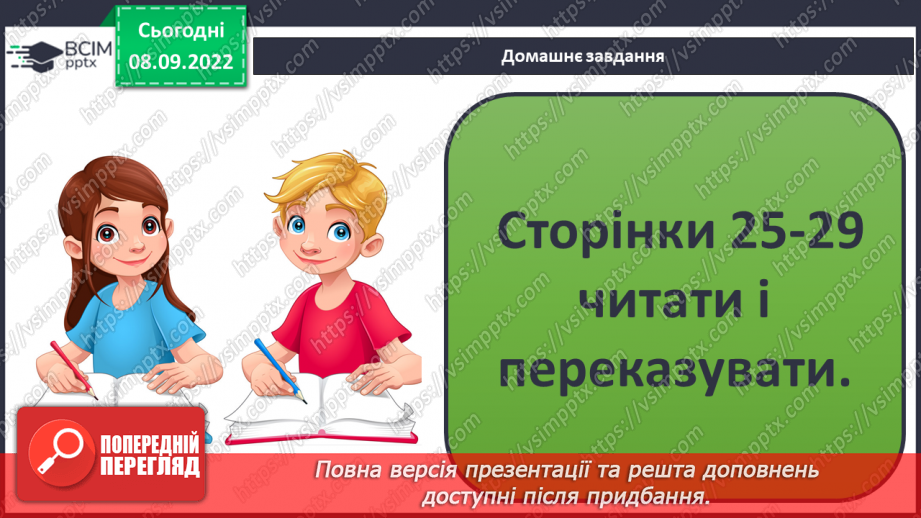 ВСІМ pptx

Сьогодні 08.09.2022

Домашнє завдання

Сторінки 25-29 читати і переказувати.

ПОПЕРЕДНІЙ ПЕРЕГЛЯД

Повна версія презентації та решта доповнень доступні після придбання.

https://vsimpptx.com